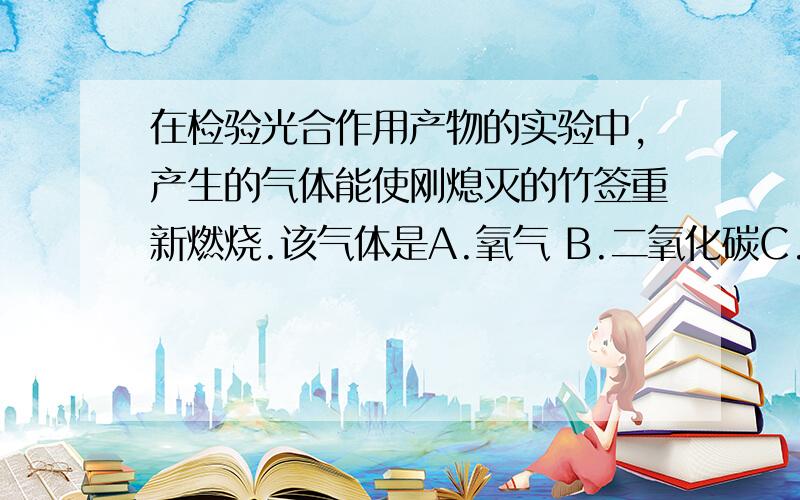 在检验光合作用产物的实验中，产生的气体能使刚熄灭的竹签重新燃烧.该气体是A.氧气 B.二氧化碳C.